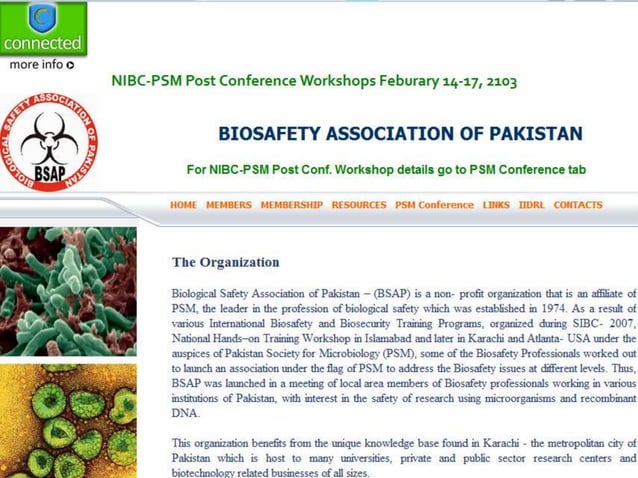 connected
more info

NIBC-PSM Post Conference Workshops Feburary 14-17, 2103

BIOLOGICAL SAFETY ASSOCIATION OF PAKISTAN
BSAP

BIOSAFETY ASSOCIATION OF PAKISTAN

For NIBC-PSM Post Conf. Workshop details go to PSM Conference tab

HOME MEMBERS MEMBERSHIP RESOURCES PSM Conference LINKS IIDRL CONTACTS

The Organization

Biological Safety Association of Pakistan – (BSAP) is a non- profit organization that is an affiliate of PSM, the leader in the profession of biological safety which was established in 1974. As a result of various International Biosafety and Biosecurity Training Programs, organized during SIBC- 2007, National Hands–on Training Workshop in Islamabad and later in Karachi and Atlanta- USA under the auspices of Pakistan Society for Microbiology (PSM), some of the Biosafety Professionals worked out to launch an association under the flag of PSM to address the Biosafety issues at different levels. Thus, BSAP was launched in a meeting of local area members of Biosafety professionals working in various institutions of Pakistan, with interest in the safety of research using microorganisms and recombinant DNA.

This organization benefits from the unique knowledge base found in Karachi - the metropolitan city of Pakistan which is host to many universities, private and public sector research centers and biotechnology related businesses of all sizes.